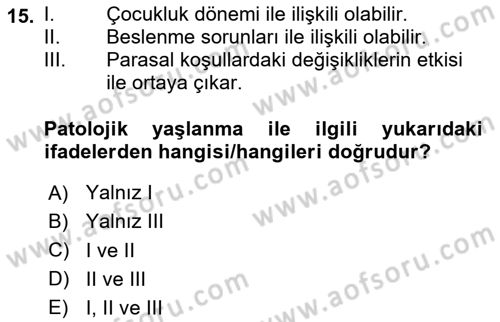 15. I. Çocukluk dönemi ile ilişkili olabilir.
II. Beslenme sorunları ile ilişkili olabilir.
III. Parasal koşullardaki değişikliklerin etkisi ile ortaya çıkar.

Patolojik yaşlanma ile ilgili yukarıdaki ifadelerden hangisi/hangileri doğrudur?

A) Yalnız I
B) Yalnız III
C) I ve II
D) II ve III
E) I, II ve III

www.aofsoru.com